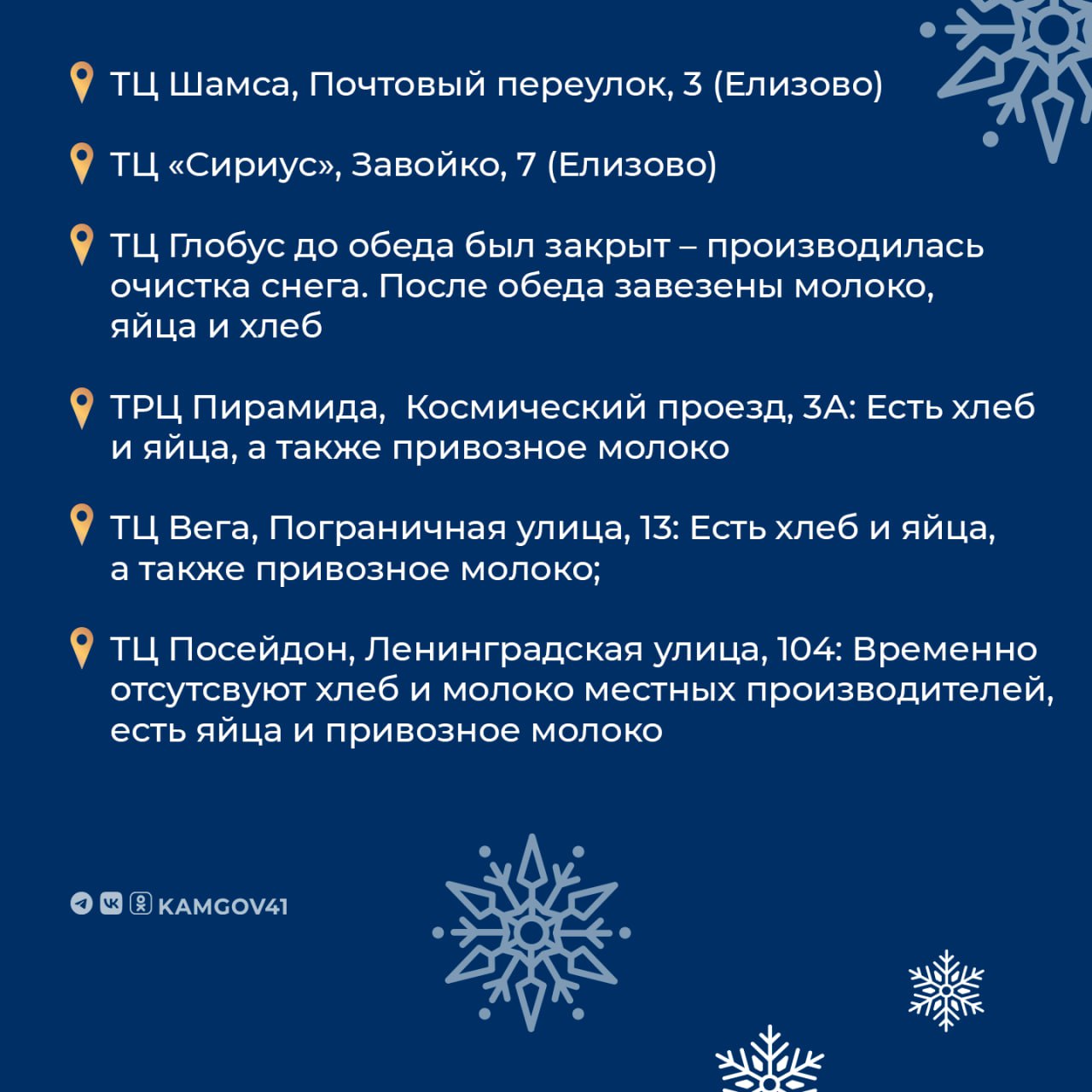 ТЦ Шамса, Почтовый переулок, 3 (Елизово)

ТЦ «Сириус», Завойко, 7 (Елизово)

ТЦ Глобус до обеда был закрыт – производилась очистка снега. После обеда завезены молоко, яйца и хлеб

ТРЦ Пирамида, Космический проезд, 3А: Есть хлеб и яйца, а также привозное молоко

ТЦ Вега, Пограничная улица, 13: Есть хлеб и яйца, а также привозное молоко;

ТЦ Посейдон, Ленинградская улица, 104: Временно отсутсвуют хлеб и молоко местных производителей, есть яйца и привозное молоко

KAMGOV41